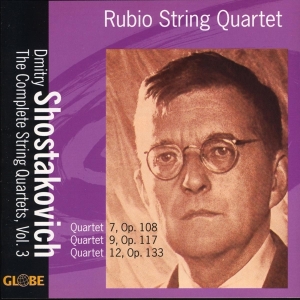 Rubio String Quartet

Dmitry Shostakovich
The Complete String Quartets, Vol. 3

Quartet 7, Op. 108
Quartet 9, Op. 117
Quartet 12, Op. 133

GLOBE